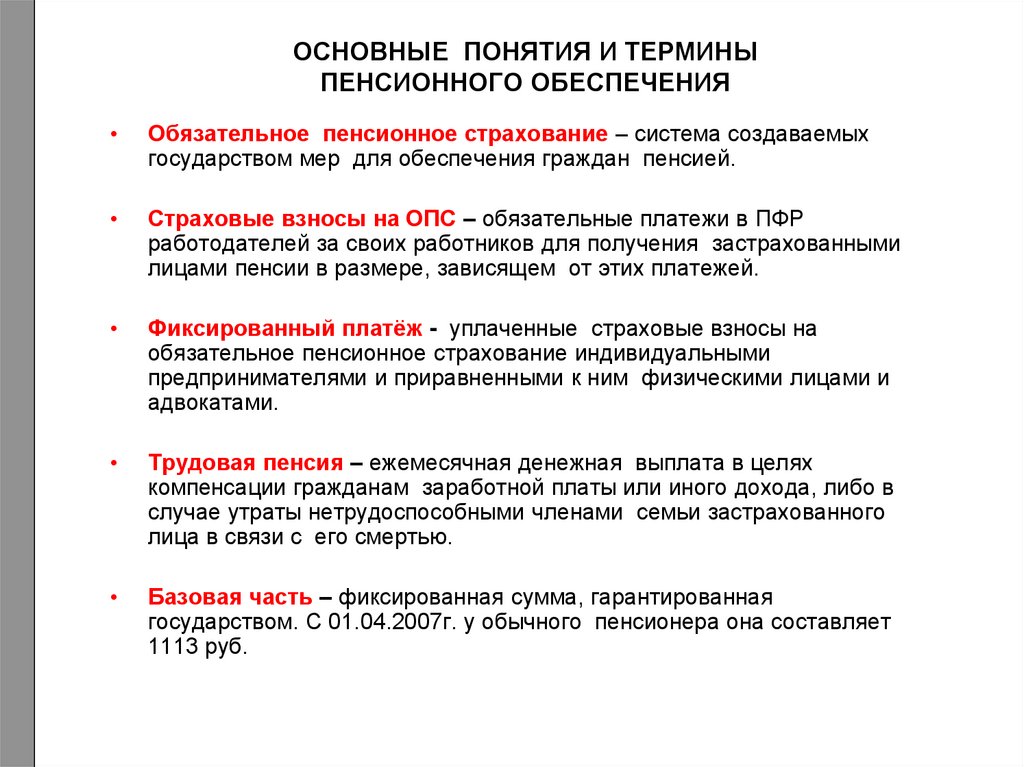 ОСНОВНЫЕ ПОНЯТИЯ И ТЕРМИНЫ ПЕНСИОННОГО ОБЕСПЕЧЕНИЯ

• Обязательное пенсионное страхование – система создаваемых государством мер для обеспечения граждан пенсией.

• Страховые взносы на ОПС – обязательные платежи в ПФР работодателей за своих работников для получения застрахованными лицами пенсии в размере, зависящем от этих платежей.

• Фиксированный платёж - уплаченные страховые взносы на обязательное пенсионное страхование индивидуальными предпринимателями и приравненными к ним физическими лицами и адвокатами.

• Трудовая пенсия – ежемесячная денежная выплата в целях компенсации гражданам заработной платы или иного дохода, либо в случае утраты нетрудоспособными членами семьи застрахованного лица в связи с его смертью.

• Базовая часть – фиксированная сумма, гарантированная государством. С 01.04.2007г. у обычного пенсионера она составляет 1113 руб.